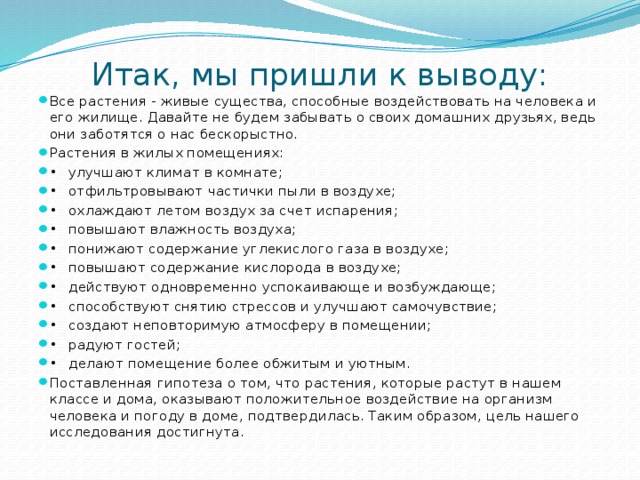 Итак, мы пришли к выводу:

Все растения - живые существа, способные воздействовать на человека и его жилище. Давайте не будем забывать о своих домашних друзьях, ведь они заботятся о нас бескорыстно.

Растения в жилых помещениях:

• улучшают климат в комнате;

• отфильтровывают частички пыли в воздухе;

• охлаждают летом воздух за счет испарения;

• повышают влажность воздуха;

• понижают содержание углекислого газа в воздухе;

• повышают содержание кислорода в воздухе;

• действуют одновременно успокаивающе и возбуждающе;

• способствуют снятию стрессов и улучшают самочувствие;

• создают неповторимую атмосферу в помещении;

• радуют гостей;

• делают помещение более обжитым и уютным.

Поставленная гипотеза о том, что растения, которые растут в нашем классе и дома, оказывают положительное воздействие на организм человека и погоду в доме, подтвердилась. Таким образом, цель нашего исследования достигнута.